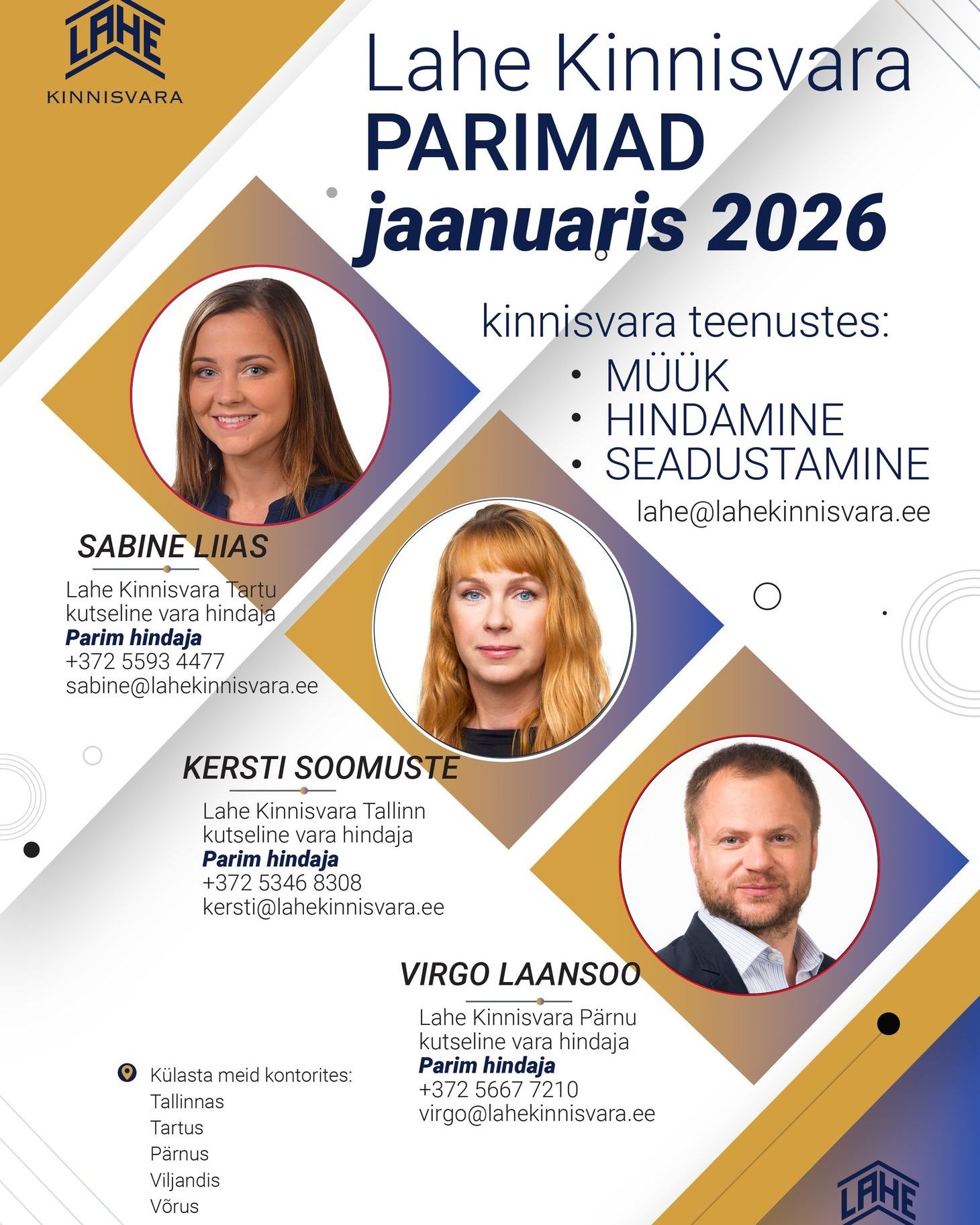 LAHE
KINNISVARA

Lahe Kinnisvara
PARIMAD
jaanuaris 2026

kinnisvara teenustes:
• MÜÜK
• HINDAMINE
• SEADUSTAMINE
lahe@lahekinnisvara.ee

SABINE LIIAS
Lahe Kinnisvara Tartu
kutseline vara hindaja
Parim hindaja
+372 5593 4477
sabine@lahekinnisvara.ee

KERSTI SOOMUSTE
Lahe Kinnisvara Tallinn
kutseline vara hindaja
Parim hindaja
+372 5346 8308
kersti@lahekinnisvara.ee

VIRGO LAANSOO
Lahe Kinnisvara Pärnu
kutseline vara hindaja
Parim hindaja
+372 5667 7210
virgo@lahekinnisvara.ee

Külasta meid kontorites:
Tallinnas
Tartus
Pärnus
Viljandis
Võrus

LAHE